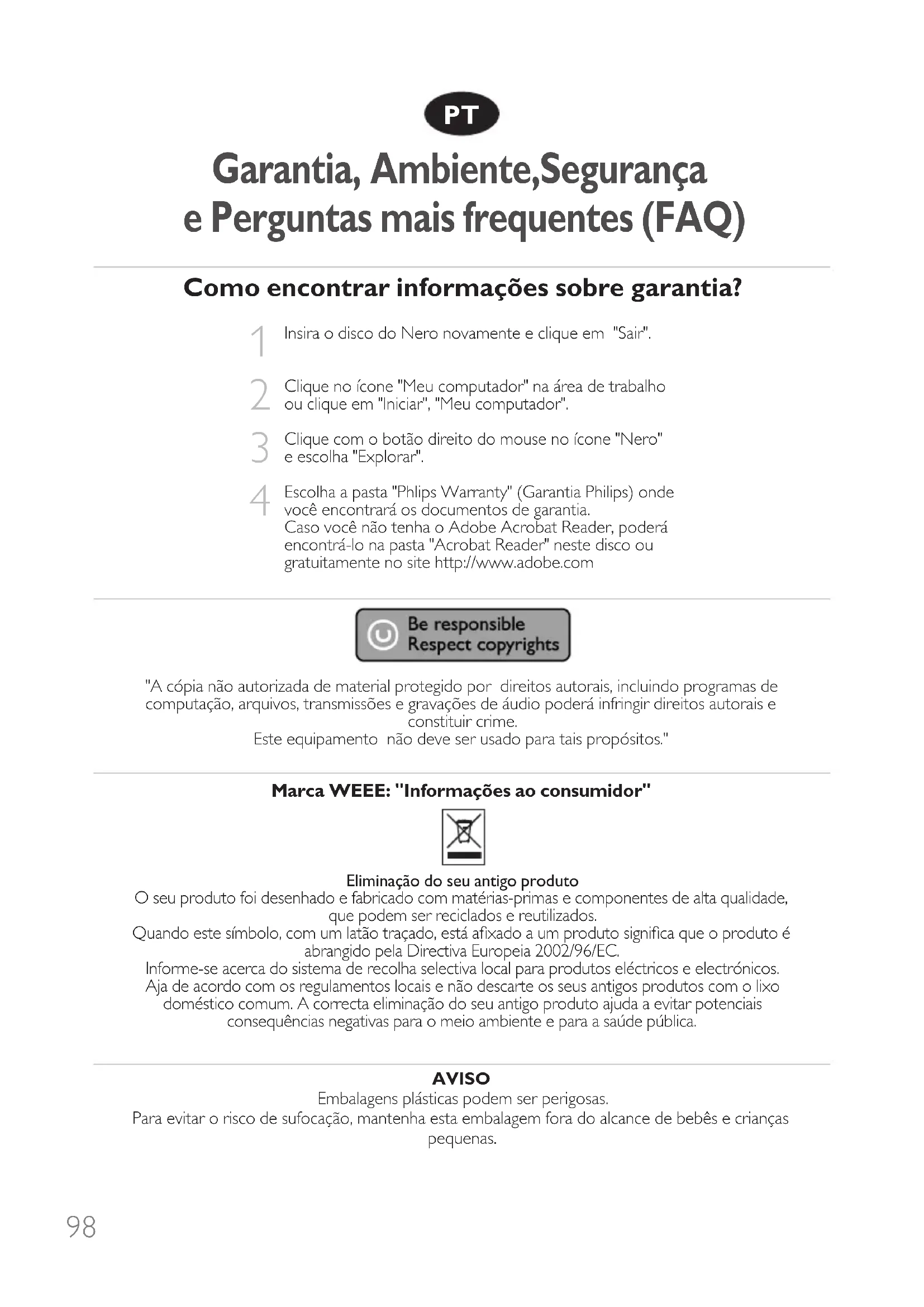 PT

Garantia, Ambiente,Segurança e Perguntas mais frequentes (FAQ)

Como encontrar informações sobre garantia?

1 Insira o disco do Nero novamente e clique em "Sair".

2 Clique no ícone "Meu computador" na área de trabalho ou clique em "Iniciar", "Meu computador".

3 Clique com o botão direito do mouse no ícone "Nero" e escolha "Explorar".

4 Escolha a pasta "Phlips Warranty" (Garantia Philips) onde você encontrará os documentos de garantia.
Caso você não tenha o Adobe Acrobat Reader, poderá encontrá-lo na pasta "Acrobat Reader" neste disco ou gratuitamente no site http://www.adobe.com

Be responsible
Respect copyrights

"A cópia não autorizada de material protegido por direitos autorais, incluindo programas de computação, arquivos, transmissões e gravações de áudio poderá infringir direitos autorais e constituir crime.
Este equipamento não deve ser usado para tais propósitos."

Marca WEEE: "Informações ao consumidor"

Eliminação do seu antigo produto
O seu produto foi desenhado e fabricado com matérias-primas e componentes de alta qualidade, que podem ser reciclados e reutilizados.
Quando este símbolo, com um latão traçado, está afixado a um produto significa que o produto é abrangido pela Directiva Europeia 2002/96/EC.
Informe-se acerca do sistema de recolha selectiva local para produtos eléctricos e electrónicos. Aja de acordo com os regulamentos locais e não descarte os seus antigos produtos com o lixo doméstico comum. A correcta eliminação do seu antigo produto ajuda a evitar potenciais consequências negativas para o meio ambiente e para a saúde pública.

AVISO
Embalagens plásticas podem ser perigosas.
Para evitar o risco de sufocação, mantenha esta embalagem fora do alcance de bebês e crianças pequenas.

98